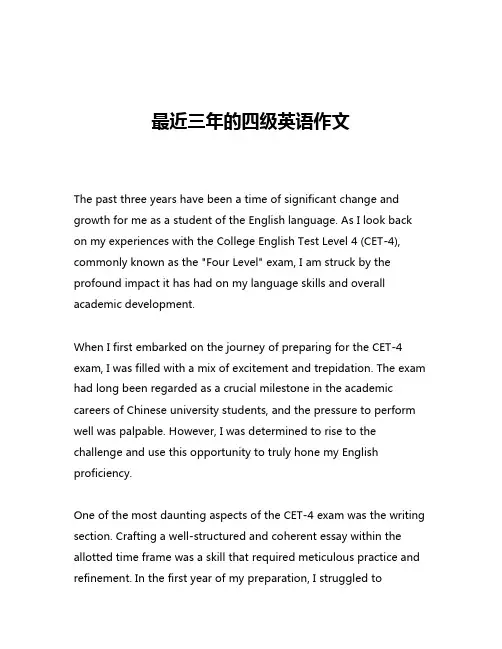 最近三年的四级英语作文

The past three years have been a time of significant change and growth for me as a student of the English language. As I look back on my experiences with the College English Test Level 4 (CET-4), commonly known as the "Four Level" exam, I am struck by the profound impact it has had on my language skills and overall academic development.

When I first embarked on the journey of preparing for the CET-4 exam, I was filled with a mix of excitement and trepidation. The exam had long been regarded as a crucial milestone in the academic careers of Chinese university students, and the pressure to perform well was palpable. However, I was determined to rise to the challenge and use this opportunity to truly hone my English proficiency.

One of the most daunting aspects of the CET-4 exam was the writing section. Crafting a well-structured and coherent essay within the allotted time frame was a skill that required meticulous practice and refinement. In the first year of my preparation, I struggled to